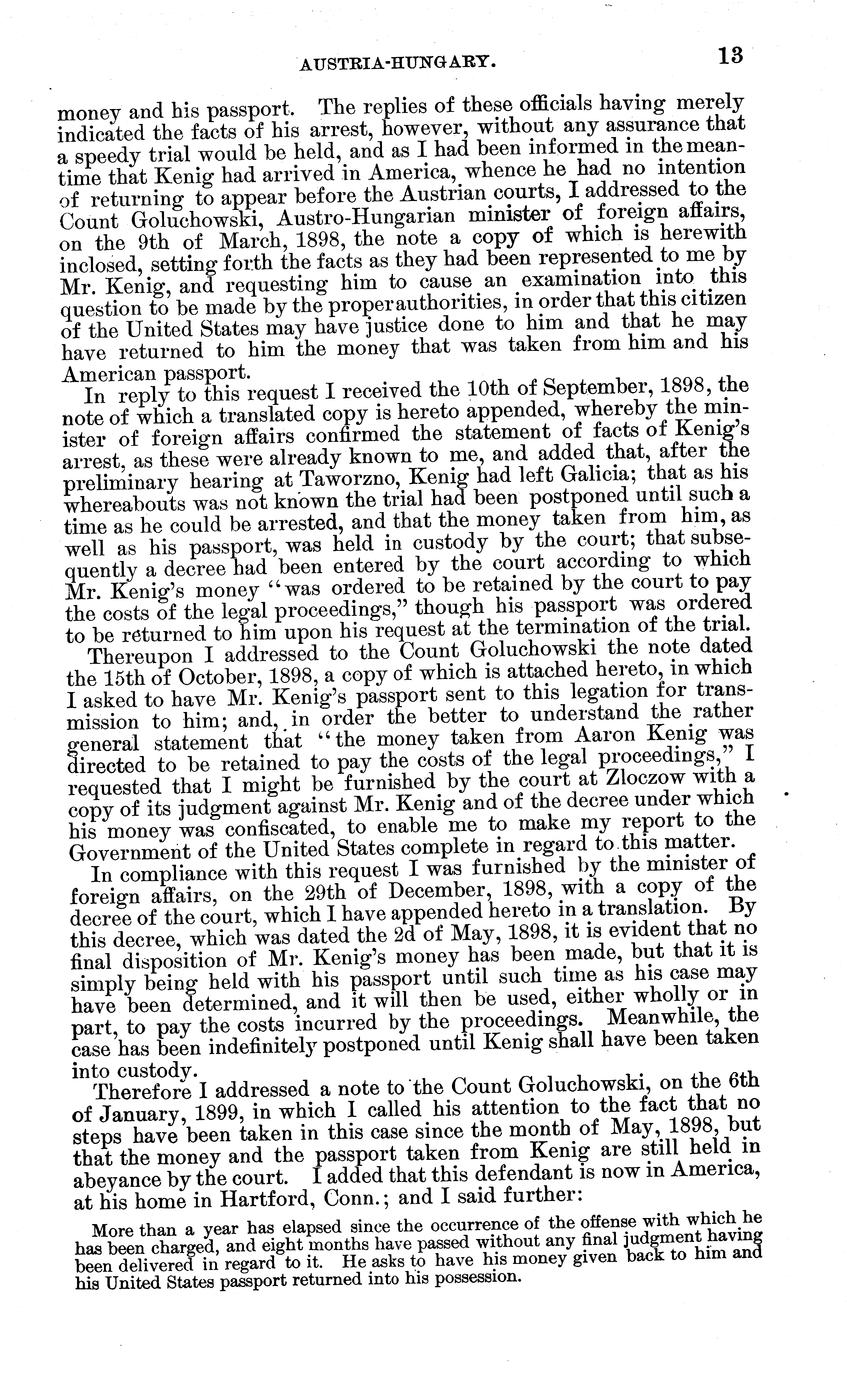 AUSTRIA-HUNGARY. 13

money and his passport. The replies of these officials having merely indicated the facts of his arrest, however, without any assurance that a speedy trial would be held, and as I had been informed in the meantime that Kenig had arrived in America, whence he had no intention of returning to appear before the Austrian courts, I addressed to the Count Goluchowski, Austro-Hungarian minister of foreign affairs, on the 9th of March, 1898, the note a copy of which is herewith inclosed, setting forth the facts as they had been represented to me by Mr. Kenig, and requesting him to cause an examination into this question to be made by the proper authorities, in order that this citizen of the United States may have justice done to him and that he may have returned to him the money that was taken from him and his American passport.

In reply to this request I received the 10th of September, 1898, the note of which a translated copy is hereto appended, whereby the minister of foreign affairs confirmed the statement of facts of Kenig's arrest, as these were already known to me, and added that, after the preliminary hearing at Taworzno, Kenig had left Galicia; that as his whereabouts was not known the trial had been postponed until such a time as he could be arrested, and that the money taken from him, as well as his passport, was held in custody by the court; that subsequently a decree had been entered by the court according to which Mr. Kenig's money "was ordered to be retained by the court to pay the costs of the legal proceedings," though his passport was ordered to be returned to him upon his request at the termination of the trial.

Thereupon I addressed to the Count Goluchowski the note dated the 15th of October, 1898, a copy of which is attached hereto, in which I asked to have Mr. Kenig's passport sent to this legation for transmission to him; and, in order the better to understand the rather general statement that "the money taken from Aaron Kenig was directed to be retained to pay the costs of the legal proceedings," I requested that I might be furnished by the court at Zloczow with a copy of its judgment against Mr. Kenig and of the decree under which his money was confiscated, to enable me to make my report to the Government of the United States complete in regard to this matter.

In compliance with this request I was furnished by the minister of foreign affairs, on the 29th of December, 1898, with a copy of the decree of the court, which I have appended hereto in a translation. By this decree, which was dated the 2d of May, 1898, it is evident that no final disposition of Mr. Kenig's money has been made, but that it is simply being held with his passport until such time as his case may have been determined, and it will then be used, either wholly or in part, to pay the costs incurred by the proceedings. Meanwhile, the case has been indefinitely postponed until Kenig shall have been taken into custody.

Therefore I addressed a note to the Count Goluchowski, on the 6th of January, 1899, in which I called his attention to the fact that no steps have been taken in this case since the month of May, 1898, but that the money and the passport taken from Kenig are still held in abeyance by the court. I added that this defendant is now in America, at his home in Hartford, Conn.; and I said further:

More than a year has elapsed since the occurrence of the offense with which he has been charged, and eight months have passed without any final judgment having been delivered in regard to it. He asks to have his money given back to him and his United States passport returned into his possession.